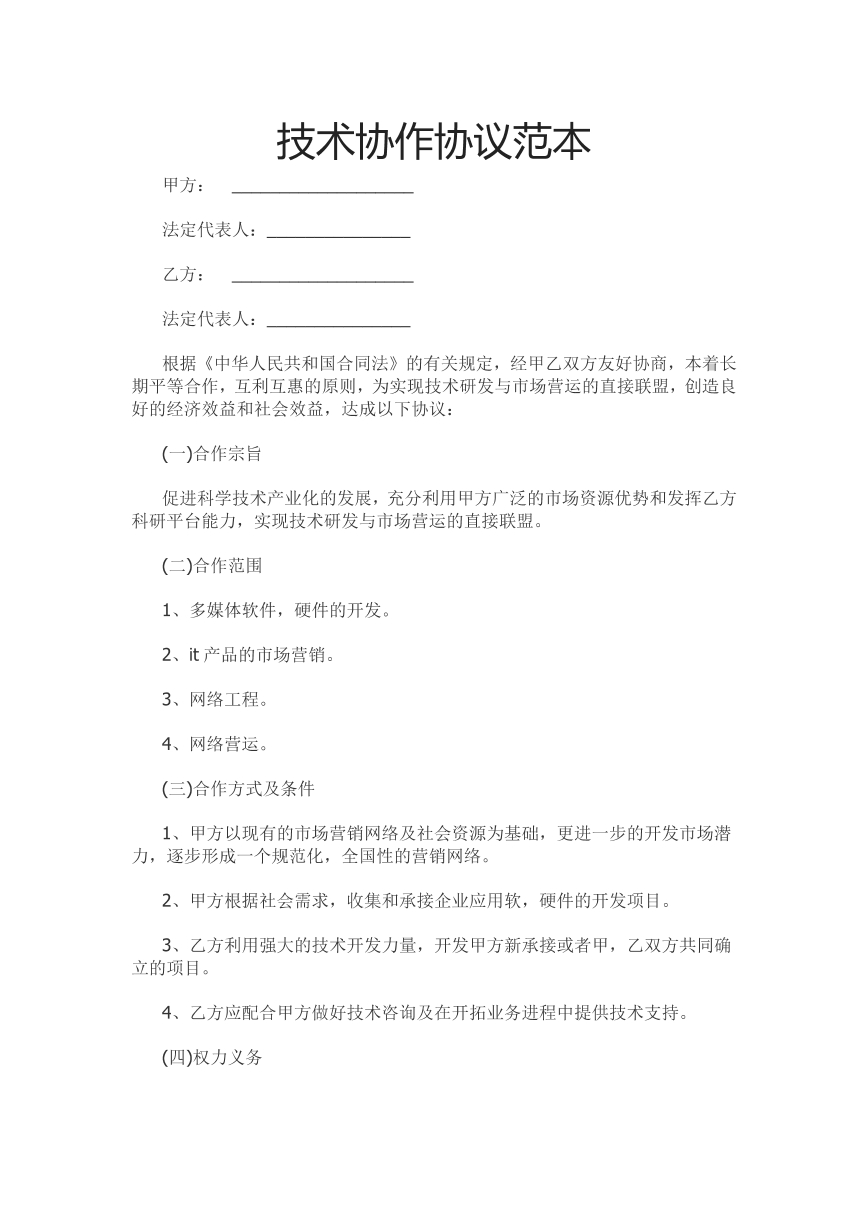 技术协作协议范本

甲方： ____

法定代表人：____

乙方： ____

法定代表人：____

根据《中华人民共和国合同法》的有关规定，经甲乙双方友好协商，本着长期平等合作，互利互惠的原则，为实现技术研发与市场营运的直接联盟，创造良好的经济效益和社会效益，达成以下协议：

(一)合作宗旨

促进科学技术产业化的发展，充分利用甲方广泛的市场资源优势和发挥乙方科研平台能力，实现技术研发与市场营运的直接联盟。

(二)合作范围

1、多媒体软件，硬件的开发。

2、it产品的市场营销。

3、网络工程。

4、网络营运。

(三)合作方式及条件

1、甲方以现有的市场营销网络及社会资源为基础，更进一步的开发市场潜力，逐步形成一个规范化，全国性的营销网络。

2、甲方根据社会需求，收集和承接企业应用软，硬件的开发项目。

3、乙方利用强大的技术开发力量，开发甲方新承接或者甲，乙双方共同确立的项目。

4、乙方应配合甲方做好技术咨询及在开拓业务进程中提供技术支持。

(四)权力义务